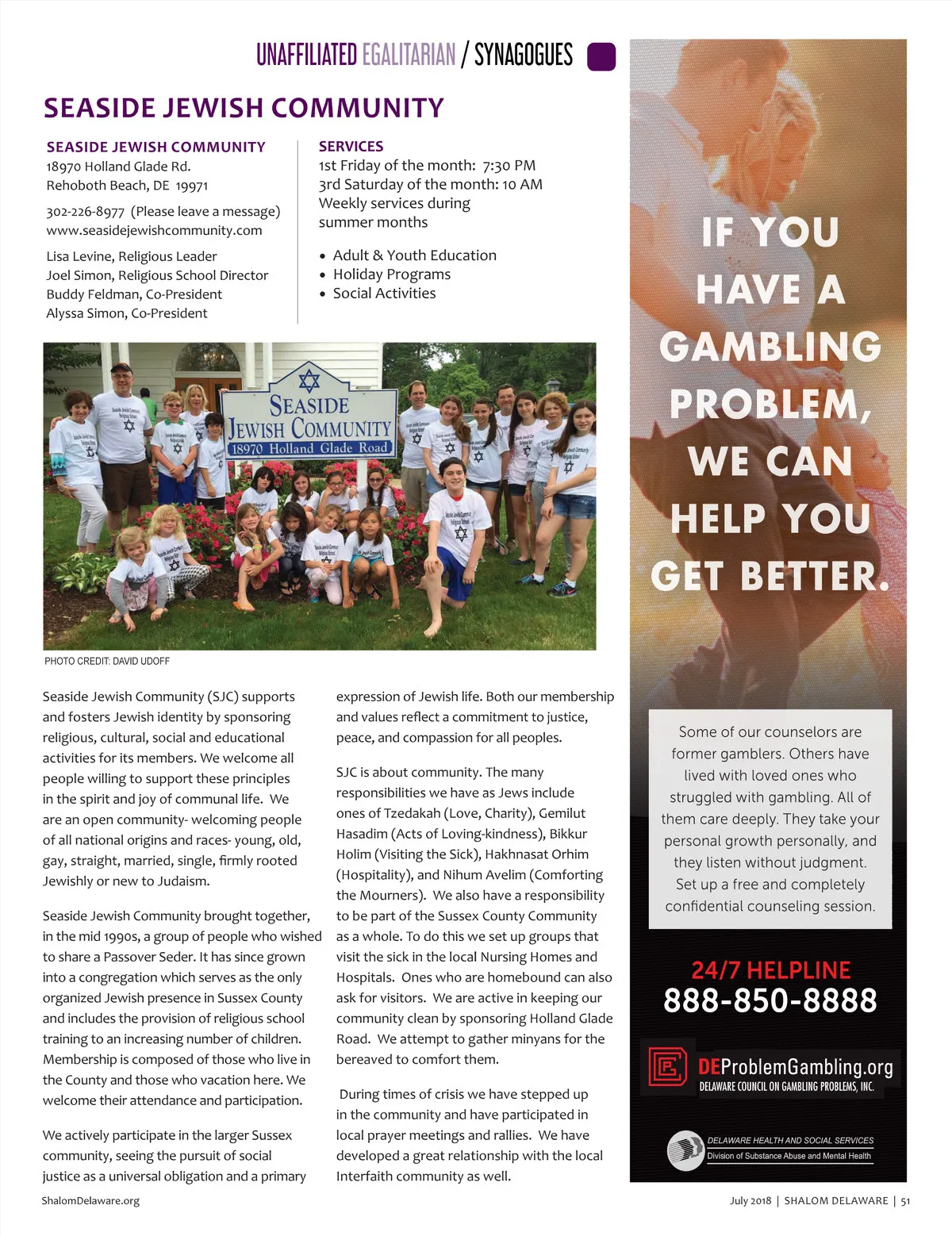 UNAFFILIATED EGALITARIAN / SYNAGOGUES

SEASIDE JEWISH COMMUNITY

SEASIDE JEWISH COMMUNITY
18970 Holland Glade Rd.
Rehoboth Beach, DE 19971

302-226-8977 (Please leave a message)
www.seasidejewishcommunity.com

Lisa Levine, Religious Leader
Joel Simon, Religious School Director
Buddy Feldman, Co-President
Alyssa Simon, Co-President

SERVICES
1st Friday of the month: 7:30 PM
3rd Saturday of the month: 10 AM
Weekly services during summer months

• Adult & Youth Education
• Holiday Programs
• Social Activities

SEASIDE JEWISH COMMUNITY
18970 Holland Glade Road

PHOTO CREDIT: DAVID UDOFF

Seaside Jewish Community (SJC) supports and fosters Jewish identity by sponsoring religious, cultural, social and educational activities for its members. We welcome all people willing to support these principles in the spirit and joy of communal life. We are an open community- welcoming people of all national origins and races- young, old, gay, straight, married, single, firmly rooted Jewishly or new to Judaism.

Seaside Jewish Community brought together, in the mid 1990s, a group of people who wished to share a Passover Seder. It has since grown into a congregation which serves as the only organized Jewish presence in Sussex County and includes the provision of religious school training to an increasing number of children. Membership is composed of those who live in the County and those who vacation here. We welcome their attendance and participation.

We actively participate in the larger Sussex community, seeing the pursuit of social justice as a universal obligation and a primary expression of Jewish life. Both our membership and values reflect a commitment to justice, peace, and compassion for all peoples.

SJC is about community. The many responsibilities we have as Jews include ones of Tzedakah (Love, Charity), Gemilut Hasadim (Acts of Loving-kindness), Bikkur Holim (Visiting the Sick), Hakhnasat Orhim (Hospitality), and Nihum Avelim (Comforting the Mourners). We also have a responsibility to be part of the Sussex County Community as a whole. To do this we set up groups that visit the sick in the local Nursing Homes and Hospitals. Ones who are homebound can also ask for visitors. We are active in keeping our community clean by sponsoring Holland Glade Road. We attempt to gather minyans for the bereaved to comfort them.

During times of crisis we have stepped up in the community and have participated in local prayer meetings and rallies. We have developed a great relationship with the local Interfaith community as well.

IF YOU HAVE A GAMBLING PROBLEM, WE CAN HELP YOU GET BETTER.

Some of our counselors are former gamblers. Others have lived with loved ones who struggled with gambling. All of them care deeply. They take your personal growth personally, and they listen without judgment. Set up a free and completely confidential counseling session.

24/7 HELPLINE
888-850-8888

DEProblemGambling.org
DELAWARE COUNCIL ON GAMBLING PROBLEMS, INC.

DELAWARE HEALTH AND SOCIAL SERVICES
Division of Substance Abuse and Mental Health

ShalomDelaware.org

July 2018 | SHALOM DELAWARE | 51